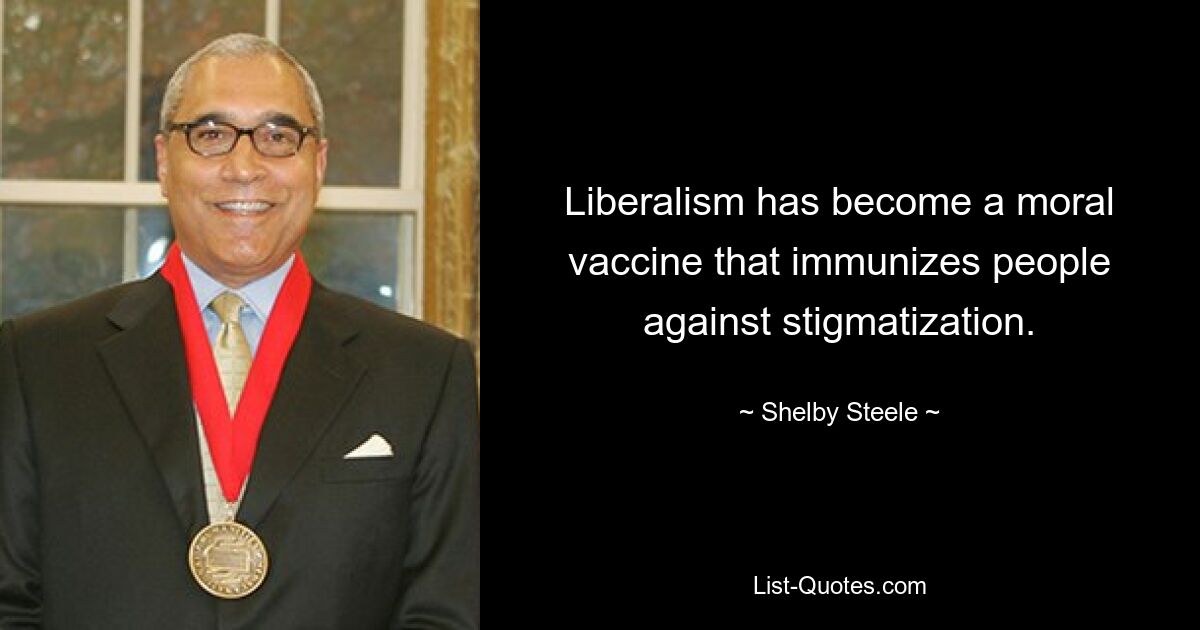 Liberalism has become a moral vaccine that immunizes people against stigmatization.

~ Shelby Steele ~

List-Quotes.com